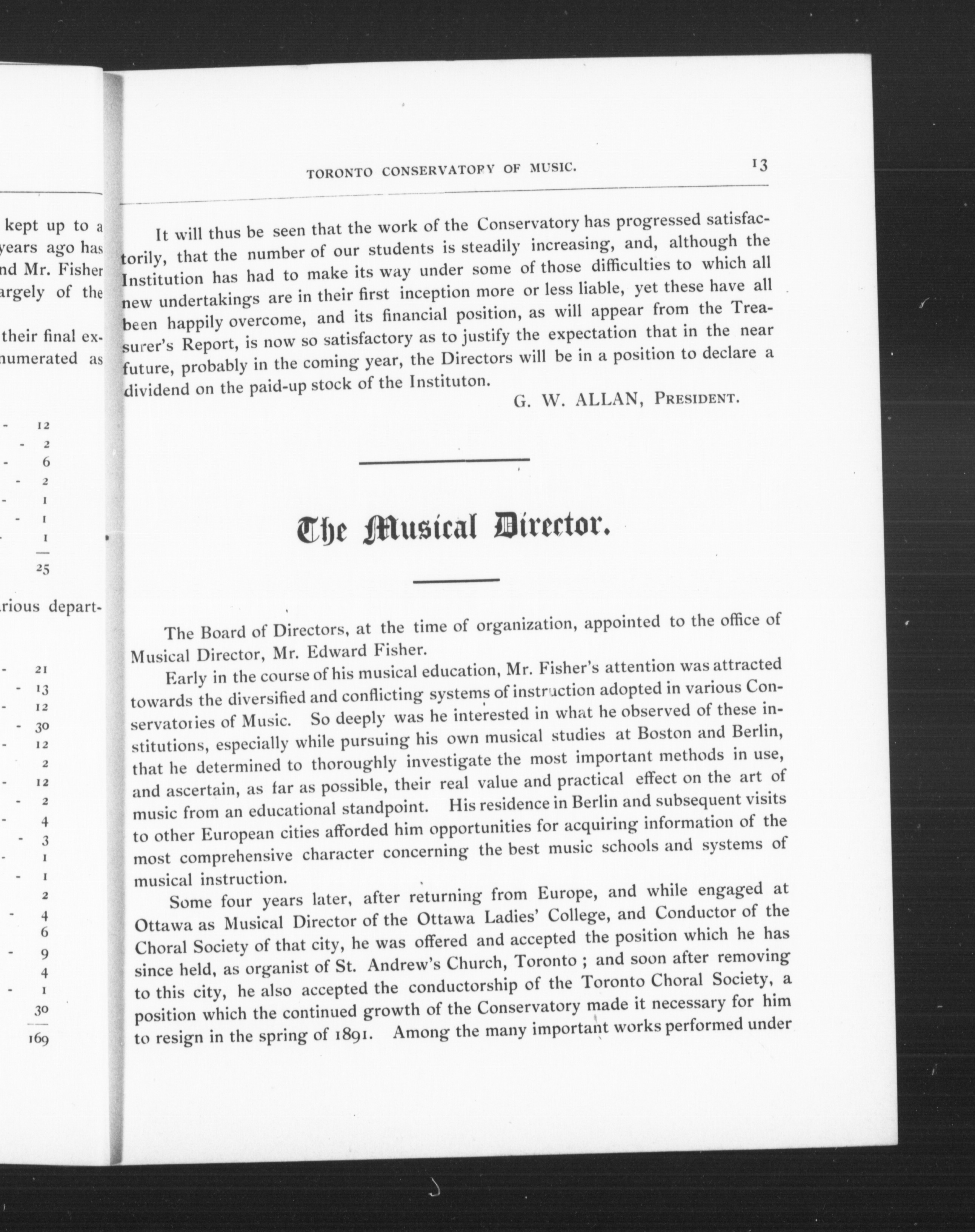 kept up to a
years ago has
nd Mr. Fisher
argely of the

their final ex-
numerated as

- 12
- 2
- 6
- 2
- 1
- 1
1
25

rious depart-

- 21
- 13
- 12
- 30
- 12
2
- 12
- 2
- 4
- 3
- 1
- 1
2
- 4
6
- 9
4
- 1
30
169

TORONTO CONSERVATORY OF MUSIC. 13

It will thus be seen that the work of the Conservatory has progressed satisfactorily, that the number of our students is steadily increasing, and, although the Institution has had to make its way under some of those difficulties to which all new undertakings are in their first inception more or less liable, yet these have all been happily overcome, and its financial position, as will appear from the Treasurer's Report, is now so satisfactory as to justify the expectation that in the near future, probably in the coming year, the Directors will be in a position to declare a dividend on the paid-up stock of the Instituton.

G. W. ALLAN, President.

The Musical Director.

The Board of Directors, at the time of organization, appointed to the office of Musical Director, Mr. Edward Fisher.

Early in the course of his musical education, Mr. Fisher's attention was attracted towards the diversified and conflicting systems of instruction adopted in various Conservatories of Music. So deeply was he interested in what he observed of these institutions, especially while pursuing his own musical studies at Boston and Berlin, that he determined to thoroughly investigate the most important methods in use, and ascertain, as far as possible, their real value and practical effect on the art of music from an educational standpoint. His residence in Berlin and subsequent visits to other European cities afforded him opportunities for acquiring information of the most comprehensive character concerning the best music schools and systems of musical instruction.

Some four years later, after returning from Europe, and while engaged at Ottawa as Musical Director of the Ottawa Ladies' College, and Conductor of the Choral Society of that city, he was offered and accepted the position which he has since held, as organist of St. Andrew's Church, Toronto ; and soon after removing to this city, he also accepted the conductorship of the Toronto Choral Society, a position which the continued growth of the Conservatory made it necessary for him to resign in the spring of 1891. Among the many important works performed under